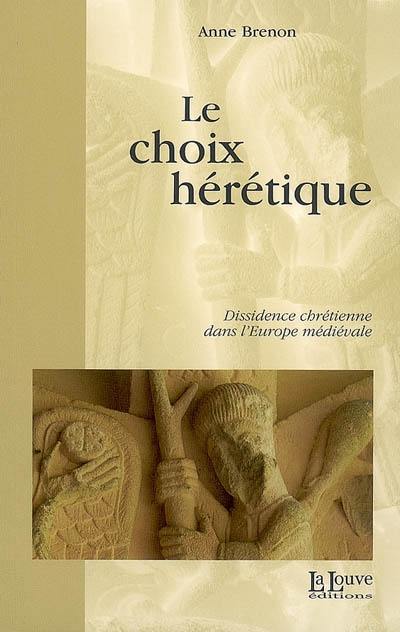 Anne Brenon

Le choix hérétique

Dissidence chrétienne dans l'Europe médiévale

La Louve éditions